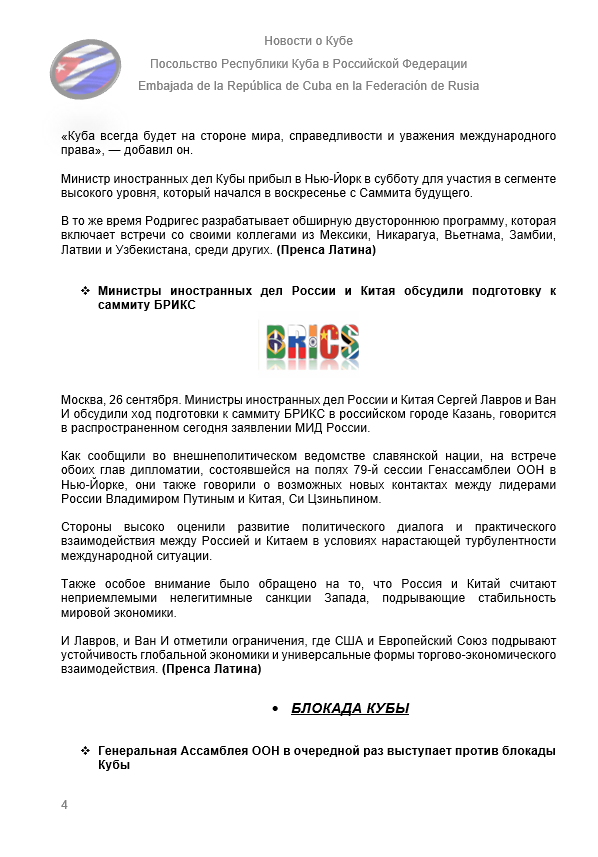 Новости о Кубе

Посольство Республики Куба в Российской Федерации

Embajada de la República de Cuba en la Federación de Rusia

«Куба всегда будет на стороне мира, справедливости и уважения международного права», — добавил он.

Министр иностранных дел Кубы прибыл в Нью-Йорк в субботу для участия в сегменте высокого уровня, который начался в воскресенье с Саммита будущего.

В то же время Родригес разрабатывает обширную двустороннюю программу, которая включает встречи со своими коллегами из Мексики, Никарагуа, Вьетнама, Замбии, Латвии и Узбекистана, среди других. **(Пренса Латина)**

❖ **Министры иностранных дел России и Китая обсудили подготовку к саммиту БРИКС**

BRICS

Москва, 26 сентября. Министры иностранных дел России и Китая Сергей Лавров и Ван И обсудили ход подготовки к саммиту БРИКС в российском городе Казань, говорится в распространенном сегодня заявлении МИД России.

Как сообщили во внешнеполитическом ведомстве славянской нации, на встрече обоих глав дипломатии, состоявшейся на полях 79-й сессии Генассамблеи ООН в Нью-Йорке, они также говорили о возможных новых контактах между лидерами России Владимиром Путиным и Китая, Си Цзиньпином.

Стороны высоко оценили развитие политического диалога и практического взаимодействия между Россией и Китаем в условиях нарастающей турбулентности международной ситуации.

Также особое внимание было обращено на то, что Россия и Китай считают неприемлемыми нелегитимные санкции Запада, подрывающие стабильность мировой экономики.

И Лавров, и Ван И отметили ограничения, где США и Европейский Союз подрывают устойчивость глобальной экономики и универсальные формы торгово-экономического взаимодействия. **(Пренса Латина)**

• **БЛОКАДА КУБЫ**

❖ **Генеральная Ассамблея ООН в очередной раз выступает против блокады Кубы**

4